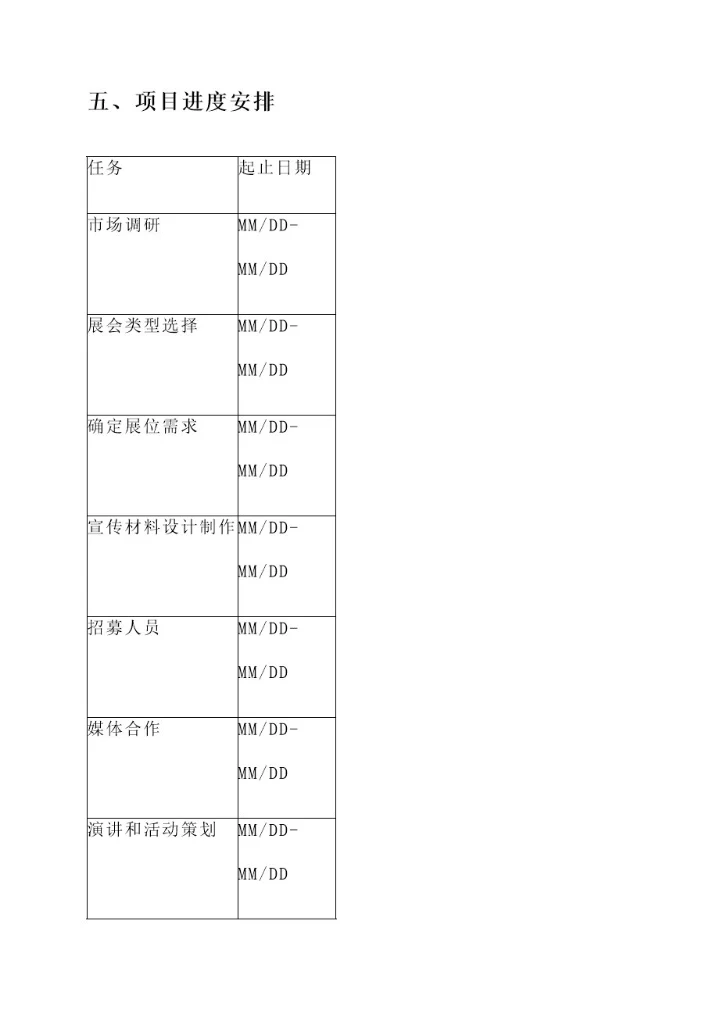 五、项目进度安排

| 任务 | 起止日期 |
|---|---|
| 市场调研 | MM/DD-MM/DD |
| 展会类型选择 | MM/DD-MM/DD |
| 确定展位需求 | MM/DD-MM/DD |
| 宣传材料设计制作 | MM/DD-MM/DD |
| 招募人员 | MM/DD-MM/DD |
| 媒体合作 | MM/DD-MM/DD |
| 演讲和活动策划 | MM/DD-MM/DD |